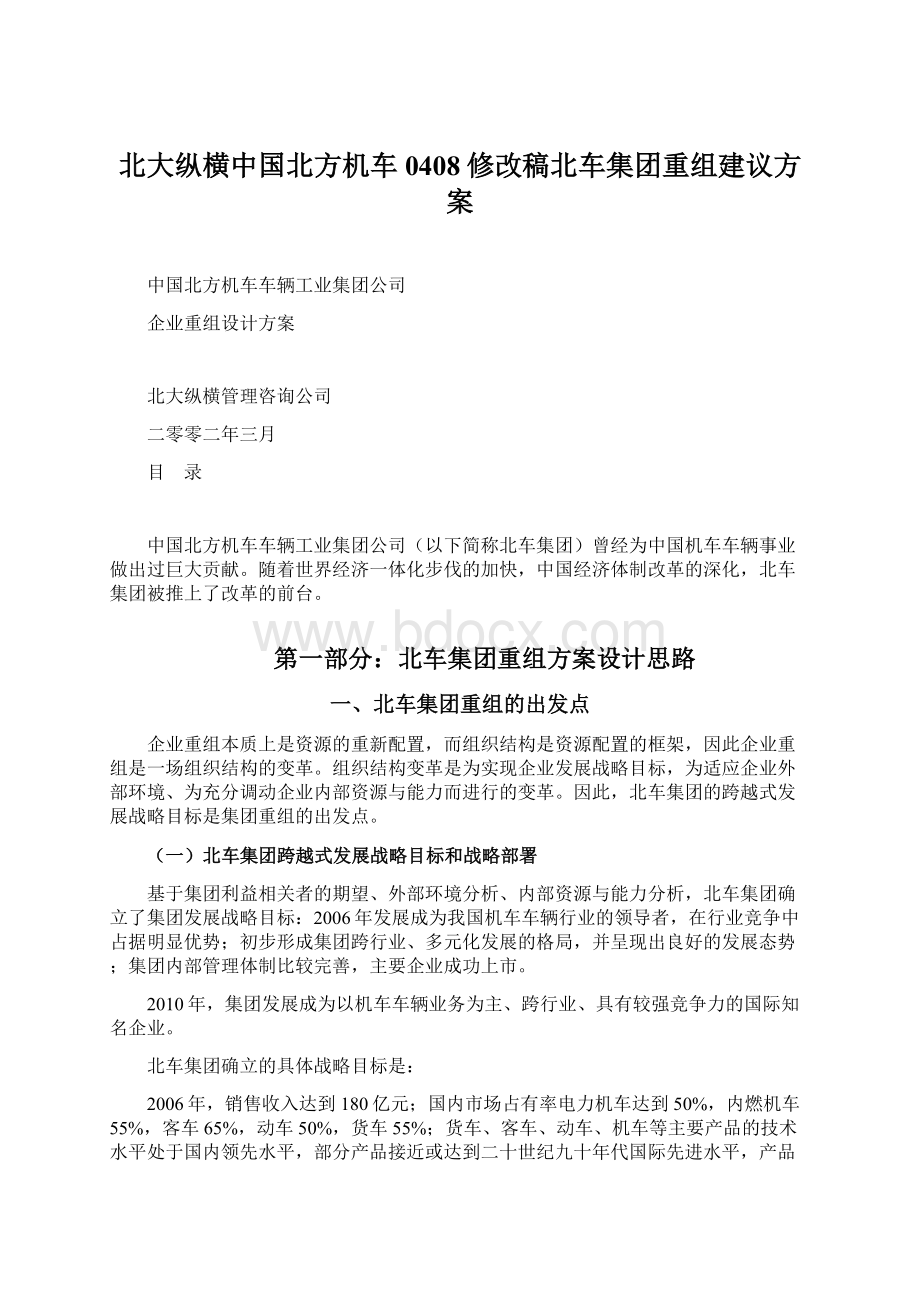 北大纵横中国北方机车0408修改稿北车集团重组建议方案

中国北方机车车辆工业集团公司

企业重组设计方案

北大纵横管理咨询公司

二零零二年三月

目　录

中国北方机车车辆工业集团公司（以下简称北车集团）曾经为中国机车车辆事业做出过巨大贡献。随着世界经济一体化步伐的加快，中国经济体制改革的深化，北车集团被推上了改革的前台。

www.bdocx.com

第一部分：北车集团重组方案设计思路

一、北车集团重组的出发点

企业重组本质上是资源的重新配置，而组织结构是资源配置的框架，因此企业重组是一场组织结构的变革。组织结构变革是为实现企业发展战略目标，为适应企业外部环境、为充分调动企业内部资源与能力而进行的变革。因此，北车集团的跨越式发展战略目标是集团重组的出发点。

（一）北车集团跨越式发展战略目标和战略部署

基于集团利益相关者的期望、外部环境分析、内部资源与能力分析，北车集团确立了集团发展战略目标：2006年发展成为我国机车车辆行业的领导者，在行业竞争中占据明显优势；初步形成集团跨行业、多元化发展的格局，并呈现出良好的发展态势；集团内部管理体制比较完善，主要企业成功上市。

2010年，集团发展成为以机车车辆业务为主、跨行业、具有较强竞争力的国际知名企业。

北车集团确立的具体战略目标是：

2006年，销售收入达到180亿元；国内市场占有率电力机车达到50%，内燃机车55%，客车65%，动车50%，货车55%；货车、客车、动车、机车等主要产品的技术水平处于国内领先水平，部分产品接近或达到二十世纪九十年代国际先进水平，产品